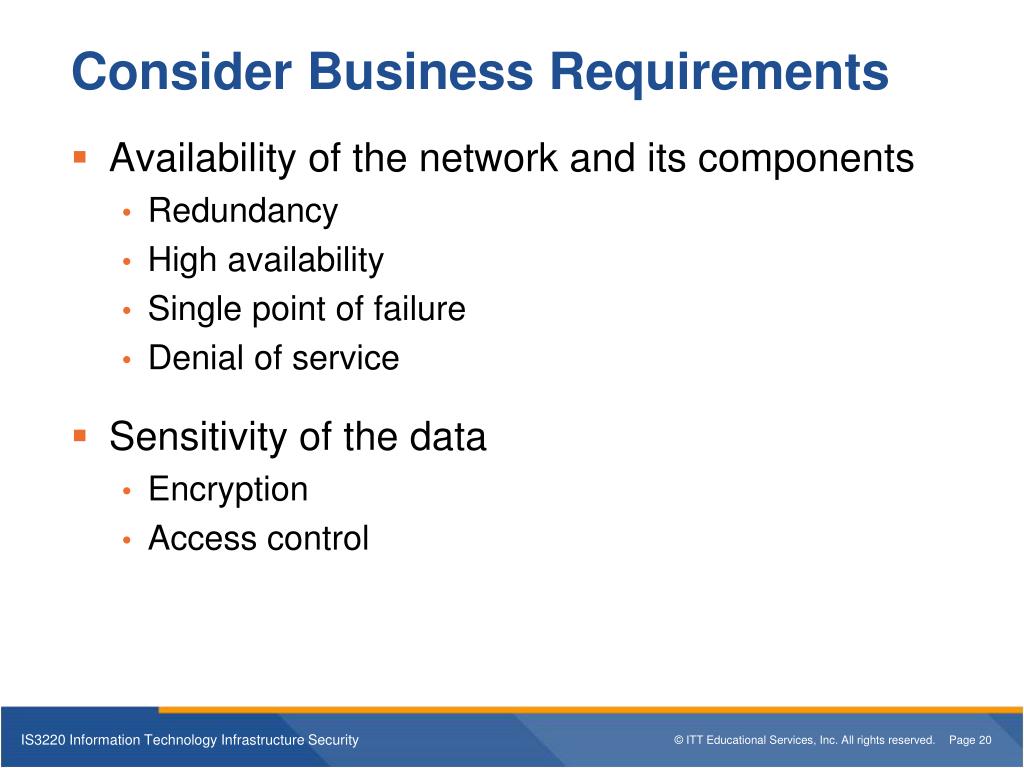 Consider Business Requirements

▪ Availability of the network and its components
• Redundancy
• High availability
• Single point of failure
• Denial of service

▪ Sensitivity of the data
• Encryption
• Access control

IS3220 Information Technology Infrastructure Security © ITT Educational Services, Inc. All rights reserved. Page 20